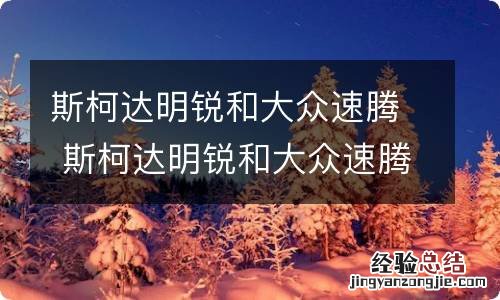 斯柯达明锐和大众速腾
斯柯达明锐和大众速腾

经验总结
jingyanzongjie.com